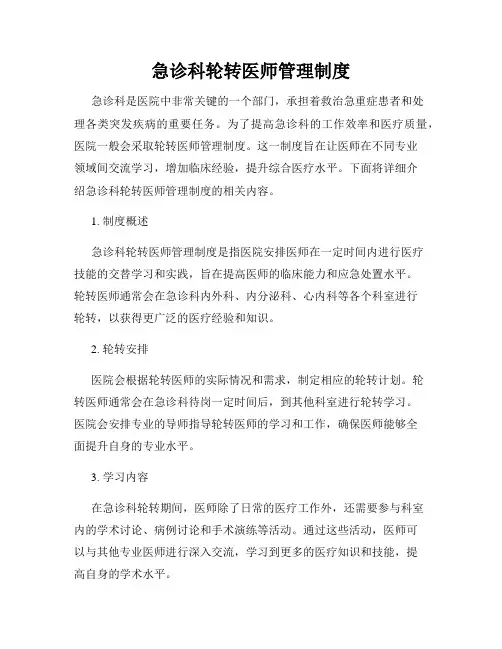 急诊科轮转医师管理制度

急诊科是医院中非常关键的一个部门，承担着救治急重症患者和处理各类突发疾病的重要任务。为了提高急诊科的工作效率和医疗质量，医院一般会采取轮转医师管理制度。这一制度旨在让医师在不同专业领域间交流学习，增加临床经验，提升综合医疗水平。下面将详细介绍急诊科轮转医师管理制度的相关内容。

1. 制度概述

急诊科轮转医师管理制度是指医院安排医师在一定时间内进行医疗技能的交替学习和实践，旨在提高医师的临床能力和应急处置水平。轮转医师通常会在急诊科内外科、内分泌科、心内科等各个科室进行轮转，以获得更广泛的医疗经验和知识。

2. 轮转安排

医院会根据轮转医师的实际情况和需求，制定相应的轮转计划。轮转医师通常会在急诊科待岗一定时间后，到其他科室进行轮转学习。医院会安排专业的导师指导轮转医师的学习和工作，确保医师能够全面提升自身的专业水平。

3. 学习内容

在急诊科轮转期间，医师除了日常的医疗工作外，还需要参与科室内的学术讨论、病例讨论和手术演练等活动。通过这些活动，医师可以与其他专业医师进行深入交流，学习到更多的医疗知识和技能，提高自身的学术水平。